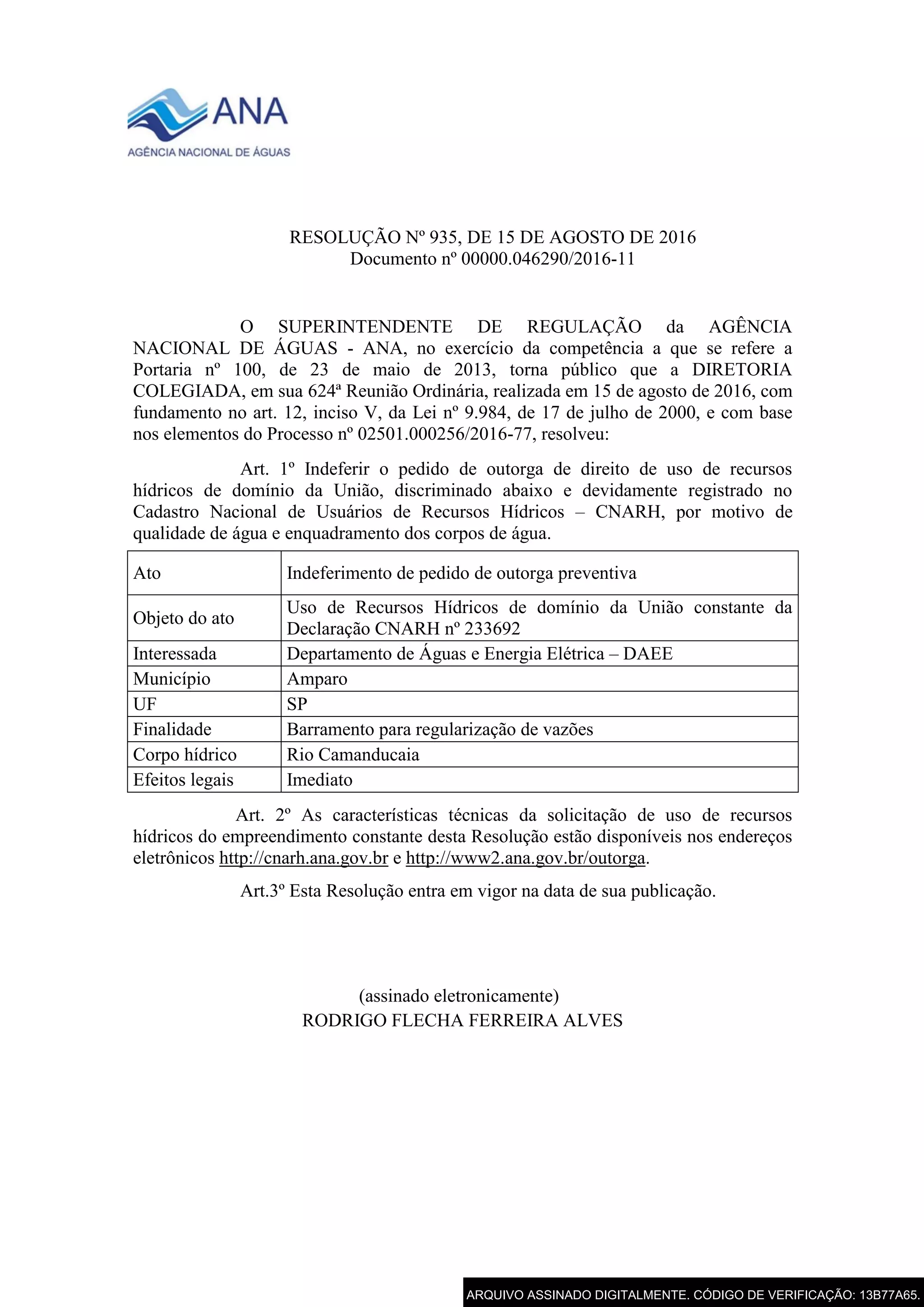 ANA
AGÊNCIA NACIONAL DE ÁGUAS

RESOLUÇÃO Nº 935, DE 15 DE AGOSTO DE 2016
Documento nº 00000.046290/2016-11

O SUPERINTENDENTE DE REGULAÇÃO da AGÊNCIA NACIONAL DE ÁGUAS - ANA, no exercício da competência a que se refere a Portaria nº 100, de 23 de maio de 2013, torna público que a DIRETORIA COLEGIADA, em sua 624ª Reunião Ordinária, realizada em 15 de agosto de 2016, com fundamento no art. 12, inciso V, da Lei nº 9.984, de 17 de julho de 2000, e com base nos elementos do Processo nº 02501.000256/2016-77, resolveu:

Art. 1º Indeferir o pedido de outorga de direito de uso de recursos hídricos de domínio da União, discriminado abaixo e devidamente registrado no Cadastro Nacional de Usuários de Recursos Hídricos – CNARH, por motivo de qualidade de água e enquadramento dos corpos de água.

| Ato | Indeferimento de pedido de outorga preventiva |
|---|---|
| Objeto do ato | Uso de Recursos Hídricos de domínio da União constante da Declaração CNARH nº 233692 |
| Interessada | Departamento de Águas e Energia Elétrica – DAEE |
| Município | Amparo |
| UF | SP |
| Finalidade | Barramento para regularização de vazões |
| Corpo hídrico | Rio Camanducaia |
| Efeitos legais | Imediato |

Art. 2º As características técnicas da solicitação de uso de recursos hídricos do empreendimento constante desta Resolução estão disponíveis nos endereços eletrônicos http://cnarh.ana.gov.br e http://www2.ana.gov.br/outorga.

Art.3º Esta Resolução entra em vigor na data de sua publicação.

(assinado eletronicamente)
RODRIGO FLECHA FERREIRA ALVES

ARQUIVO ASSINADO DIGITALMENTE. CÓDIGO DE VERIFICAÇÃO: 13B77A65.